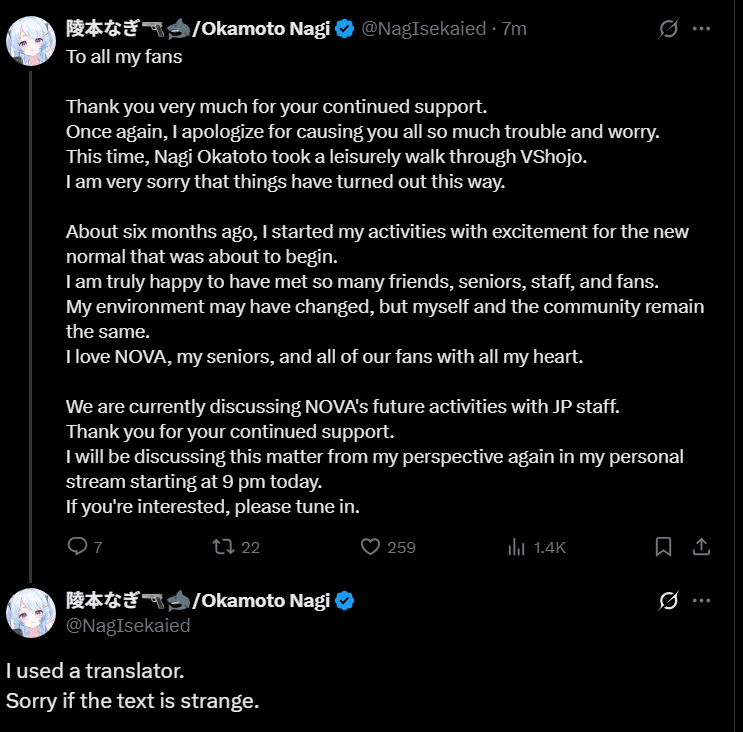 陵本なぎ🔫🦈/Okamoto Nagi @NagIsekaied · 7m

To all my fans

Thank you very much for your continued support.
Once again, I apologize for causing you all so much trouble and worry.
This time, Nagi Okatoto took a leisurely walk through VShojo.
I am very sorry that things have turned out this way.

About six months ago, I started my activities with excitement for the new normal that was about to begin.
I am truly happy to have met so many friends, seniors, staff, and fans.
My environment may have changed, but myself and the community remain the same.
I love NOVA, my seniors, and all of our fans with all my heart.

We are currently discussing NOVA's future activities with JP staff.
Thank you for your continued support.
I will be discussing this matter from my perspective again in my personal stream starting at 9 pm today.
If you're interested, please tune in.

7 22 259 1.4K

陵本なぎ🔫🦈/Okamoto Nagi
@NagIsekaied

I used a translator.
Sorry if the text is strange.